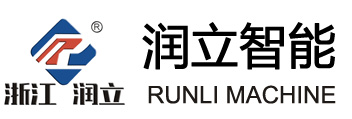 ®
浙江 润立
润立智能
RUNLI MACHINE